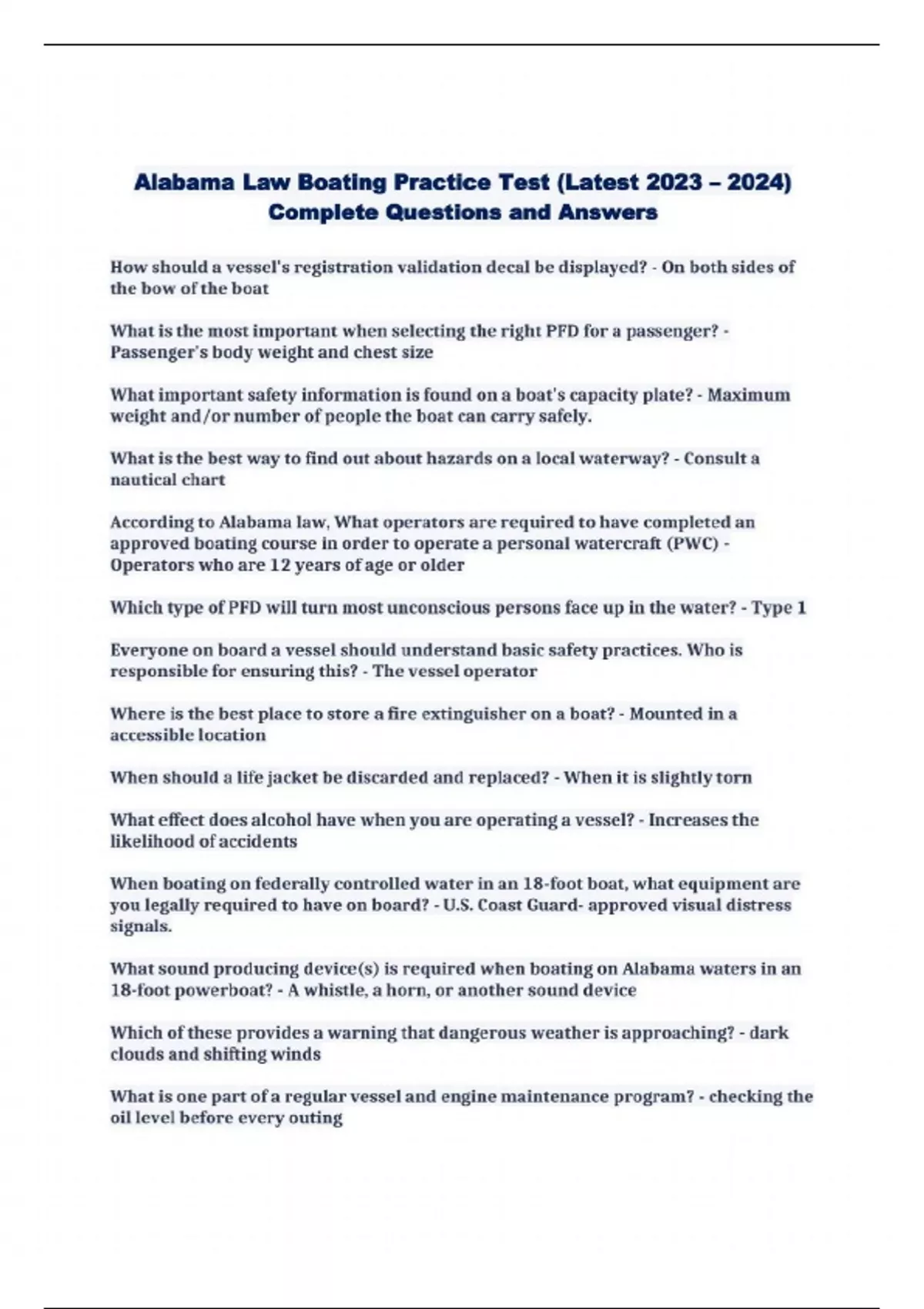 Alabama Law Boating Practice Test (Latest 2023 – 2024) Complete Questions and Answers

How should a vessel's registration validation decal be displayed? - On both sides of the bow of the boat

What is the most important when selecting the right PFD for a passenger? - Passenger's body weight and chest size

What important safety information is found on a boat's capacity plate? - Maximum weight and/or number of people the boat can carry safely.

What is the best way to find out about hazards on a local waterway? - Consult a nautical chart

According to Alabama law, What operators are required to have completed an approved boating course in order to operate a personal watercraft (PWC) - Operators who are 12 years of age or older

Which type of PFD will turn most unconscious persons face up in the water? - Type 1

Everyone on board a vessel should understand basic safety practices. Who is responsible for ensuring this? - The vessel operator

Where is the best place to store a fire extinguisher on a boat? - Mounted in a accessible location

When should a life jacket be discarded and replaced? - When it is slightly torn

What effect does alcohol have when you are operating a vessel? - Increases the likelihood of accidents

When boating on federally controlled water in an 18-foot boat, what equipment are you legally required to have on board? - U.S. Coast Guard- approved visual distress signals.

What sound producing device(s) is required when boating on Alabama waters in an 18-foot powerboat? - A whistle, a horn, or another sound device

Which of these provides a warning that dangerous weather is approaching? - dark clouds and shifting winds

What is one part of a regular vessel and engine maintenance program? - checking the oil level before every outing